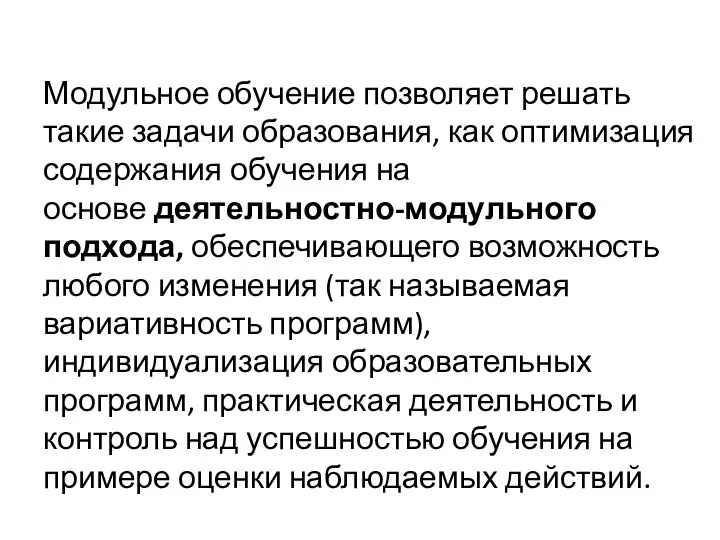 Модульное обучение позволяет решать такие задачи образования, как оптимизация содержания обучения на основе деятельностно-модульного подхода, обеспечивающего возможность любого изменения (так называемая вариативность программ), индивидуализация образовательных программ, практическая деятельность и контроль над успешностью обучения на примере оценки наблюдаемых действий.